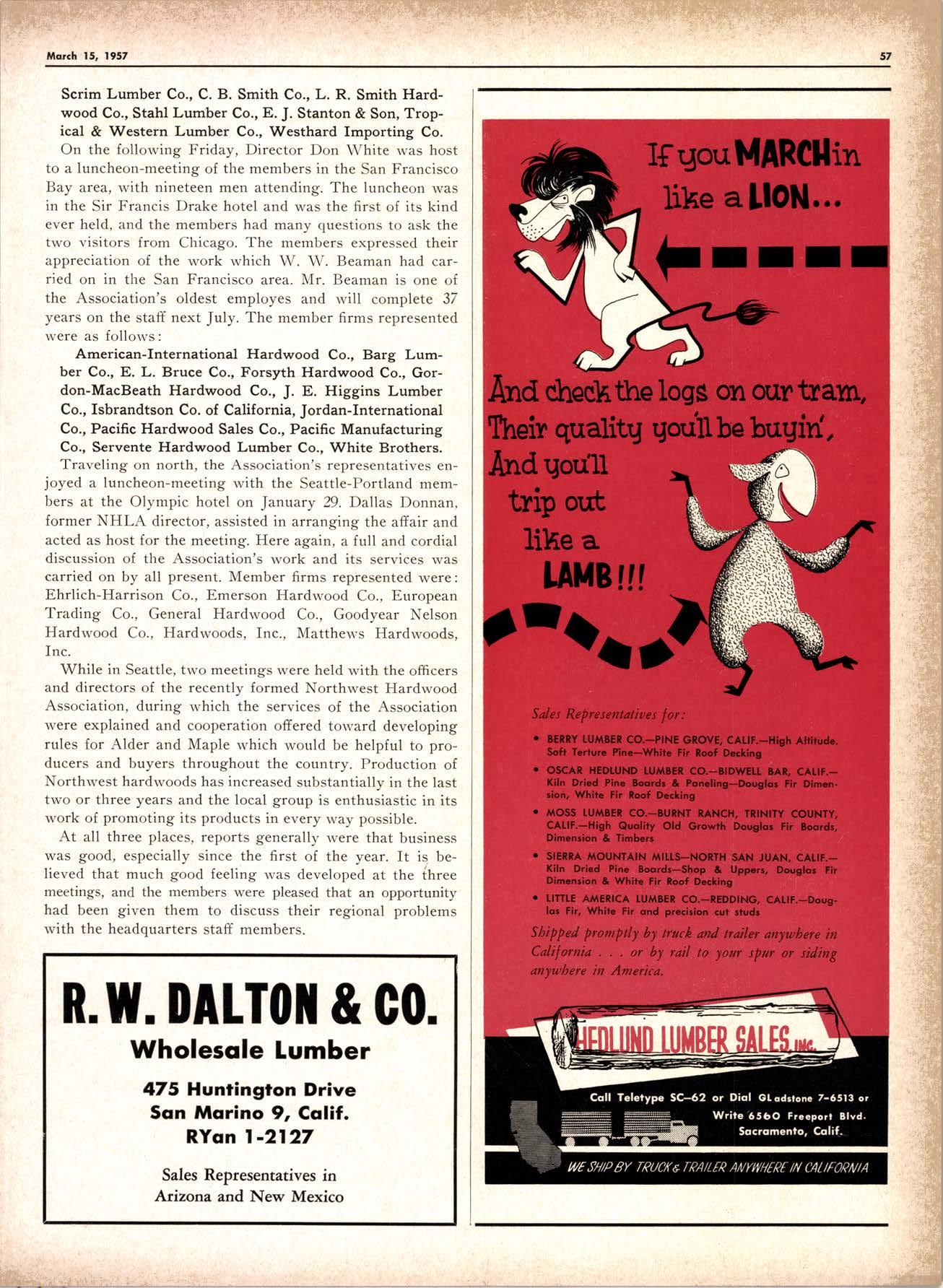 March 15, 1957

57

Scrim Lumber Co., C. B. Smith Co., L. R. Smith Hardwood Co., Stahl Lumber Co., E. J. Stanton & Son, Tropical & Western Lumber Co., Westhard Importing Co.

On the following Friday, Director Don White was host to a luncheon-meeting of the members in the San Francisco Bay area, with nineteen men attending. The luncheon was in the Sir Francis Drake hotel and was the first of its kind ever held, and the members had many questions to ask the two visitors from Chicago. The members expressed their appreciation of the work which W. W. Beaman had carried on in the San Francisco area. Mr. Beaman is one of the Association's oldest employes and will complete 37 years on the staff next July. The member firms represented were as follows:

American-International Hardwood Co., Barg Lumber Co., E. L. Bruce Co., Forsyth Hardwood Co., Gordon-MacBeath Hardwood Co., J. E. Higgins Lumber Co., Isbrandtson Co. of California, Jordan-International Co., Pacific Hardwood Sales Co., Pacific Manufacturing Co., Servente Hardwood Lumber Co., White Brothers.

Traveling on north, the Association's representatives enjoyed a luncheon-meeting with the Seattle-Portland members at the Olympic hotel on January 29. Dallas Donnan, former NHLA director, assisted in arranging the affair and acted as host for the meeting. Here again, a full and cordial discussion of the Association's work and its services was carried on by all present. Member firms represented were: Ehrlich-Harrison Co., Emerson Hardwood Co., European Trading Co., General Hardwood Co., Goodyear Nelson Hardwood Co., Hardwoods, Inc., Matthews Hardwoods, Inc.

While in Seattle, two meetings were held with the officers and directors of the recently formed Northwest Hardwood Association, during which the services of the Association were explained and cooperation offered toward developing rules for Alder and Maple which would be helpful to producers and buyers throughout the country. Production of Northwest hardwoods has increased substantially in the last two or three years and the local group is enthusiastic in its work of promoting its products in every way possible.

At all three places, reports generally were that business was good, especially since the first of the year. It is believed that much good feeling was developed at the three meetings, and the members were pleased that an opportunity had been given them to discuss their regional problems with the headquarters staff members.

R. W. DALTON & CO.
Wholesale Lumber
475 Huntington Drive
San Marino 9, Calif.
RYan 1-2127

Sales Representatives in Arizona and New Mexico

If you MARCH in like a LION...

And check the logs on our tram, Their quality you'll be buyin', And you'll trip out like a LAMB!!!

Sales Representatives for:

• BERRY LUMBER CO.—PINE GROVE, CALIF.—High Altitude. Soft Terture Pine—White Fir Roof Decking
• OSCAR HEDLUND LUMBER CO.—BIDWELL BAR, CALIF.—Kiln Dried Pine Boards & Paneling—Douglas Fir Dimension, White Fir Roof Decking
• MOSS LUMBER CO.—BURNT RANCH, TRINITY COUNTY, CALIF.—High Quality Old Growth Douglas Fir Boards, Dimension & Timbers
• SIERRA MOUNTAIN MILLS—NORTH SAN JUAN, CALIF.—Kiln Dried Pine Boards—Shop & Uppers, Douglas Fir Dimension & White Fir Roof Decking
• LITTLE AMERICA LUMBER CO.—REDDING, CALIF.—Douglas Fir, White Fir and precision cut studs

Shipped promptly by truck and trailer anywhere in California . . . or by rail to your spur or siding anywhere in America.

HEDLUND LUMBER SALES, INC.

Call Teletype SC—62 or Dial GLadstone 7-6513 or Write 6560 Freeport Blvd. Sacramento, Calif.

WE SHIP BY TRUCK & TRAILER ANYWHERE IN CALIFORNIA